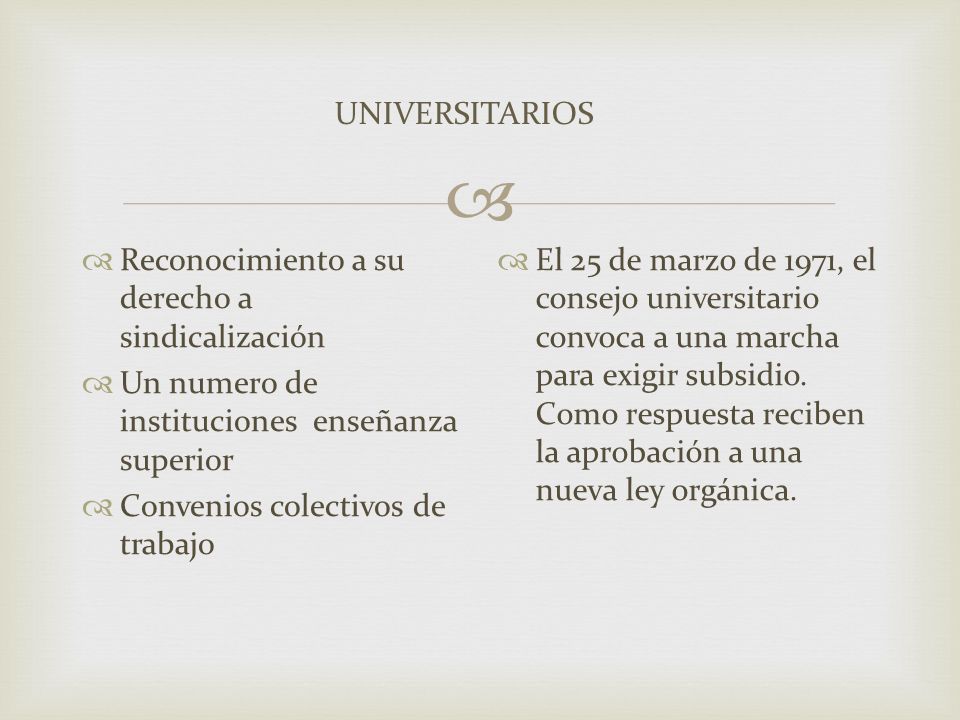 UNIVERSITARIOS

Reconocimiento a su derecho a sindicalización

Un numero de instituciones enseñanza superior

Convenios colectivos de trabajo

El 25 de marzo de 1971, el consejo universitario convoca a una marcha para exigir subsidio. Como respuesta reciben la aprobación a una nueva ley orgánica.